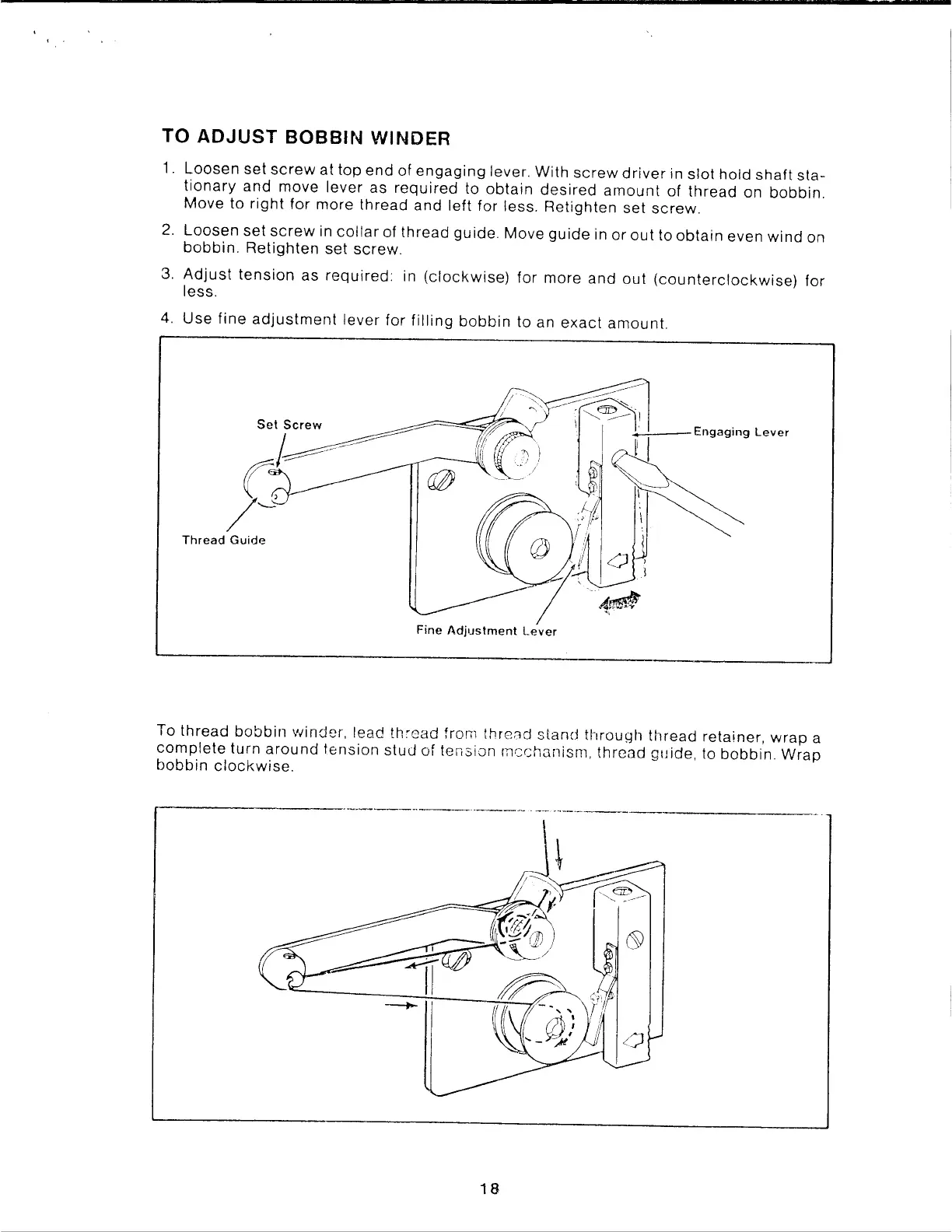 TO ADJUST BOBBIN WINDER

1. Loosen set screw at top end of engaging lever. With screw driver in slot hold shaft stationary and move lever as required to obtain desired amount of thread on bobbin. Move to right for more thread and left for less. Retighten set screw.

2. Loosen set screw in collar of thread guide. Move guide in or out to obtain even wind on bobbin. Retighten set screw.

3. Adjust tension as required: in (clockwise) for more and out (counterclockwise) for less.

4. Use fine adjustment lever for filling bobbin to an exact amount.

Set Screw
Engaging Lever
Thread Guide
Fine Adjustment Lever

To thread bobbin winder, lead thread from thread stand through thread retainer, wrap a complete turn around tension stud of tension mechanism, thread guide, to bobbin. Wrap bobbin clockwise.

18